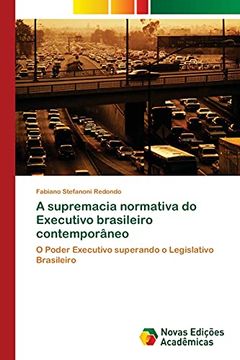 Fabiano Stefanoni Redondo

A supremacia normativa do Executivo brasileiro contemporâneo

O Poder Executivo superando o Legislativo Brasileiro

Novas Edições Acadêmicas